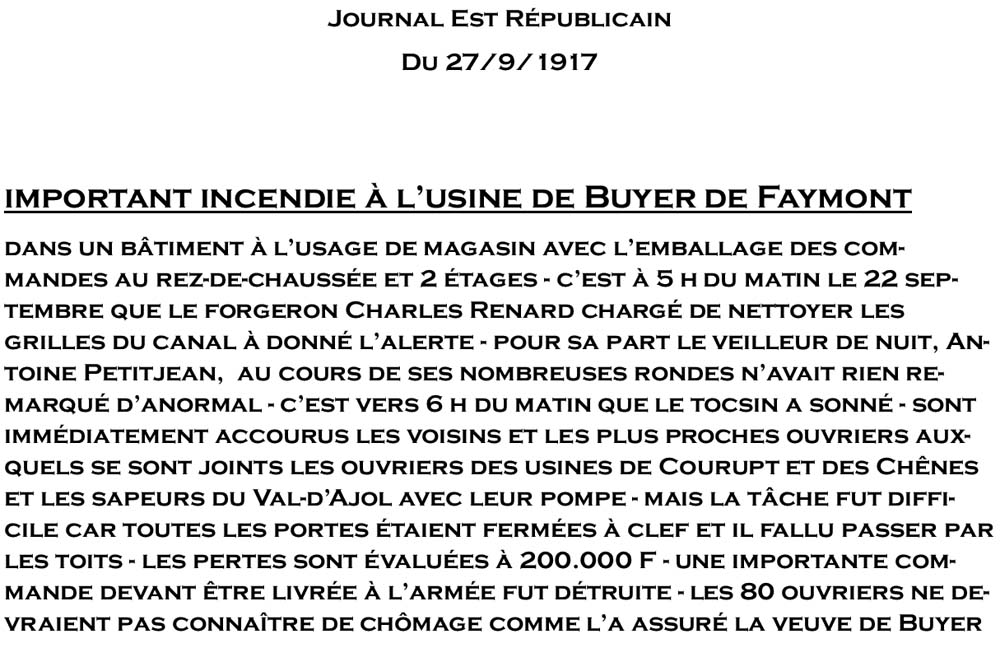 Journal Est Républicain

Du 27/9/1917

important incendie à l'usine de Buyer de Faymont

dans un bâtiment à l'usage de magasin avec l'emballage des commandes au rez-de-chaussée et 2 étages - c'est à 5 h du matin le 22 septembre que le forgeron Charles Renard chargé de nettoyer les grilles du canal à donné l'alerte - pour sa part le veilleur de nuit, Antoine Petitjean, au cours de ses nombreuses rondes n'avait rien remarqué d'anormal - c'est vers 6 h du matin que le tocsin a sonné - sont immédiatement accourus les voisins et les plus proches ouvriers auxquels se sont joints les ouvriers des usines de Courupt et des Chênes et les sapeurs du Val-d'Ajol avec leur pompe - mais la tâche fut difficile car toutes les portes étaient fermées à clef et il fallu passer par les toits - les pertes sont évaluées à 200.000 F - une importante commande devant être livrée à l'armée fut détruite - les 80 ouvriers ne devraient pas connaître de chômage comme l'a assuré la veuve de Buyer